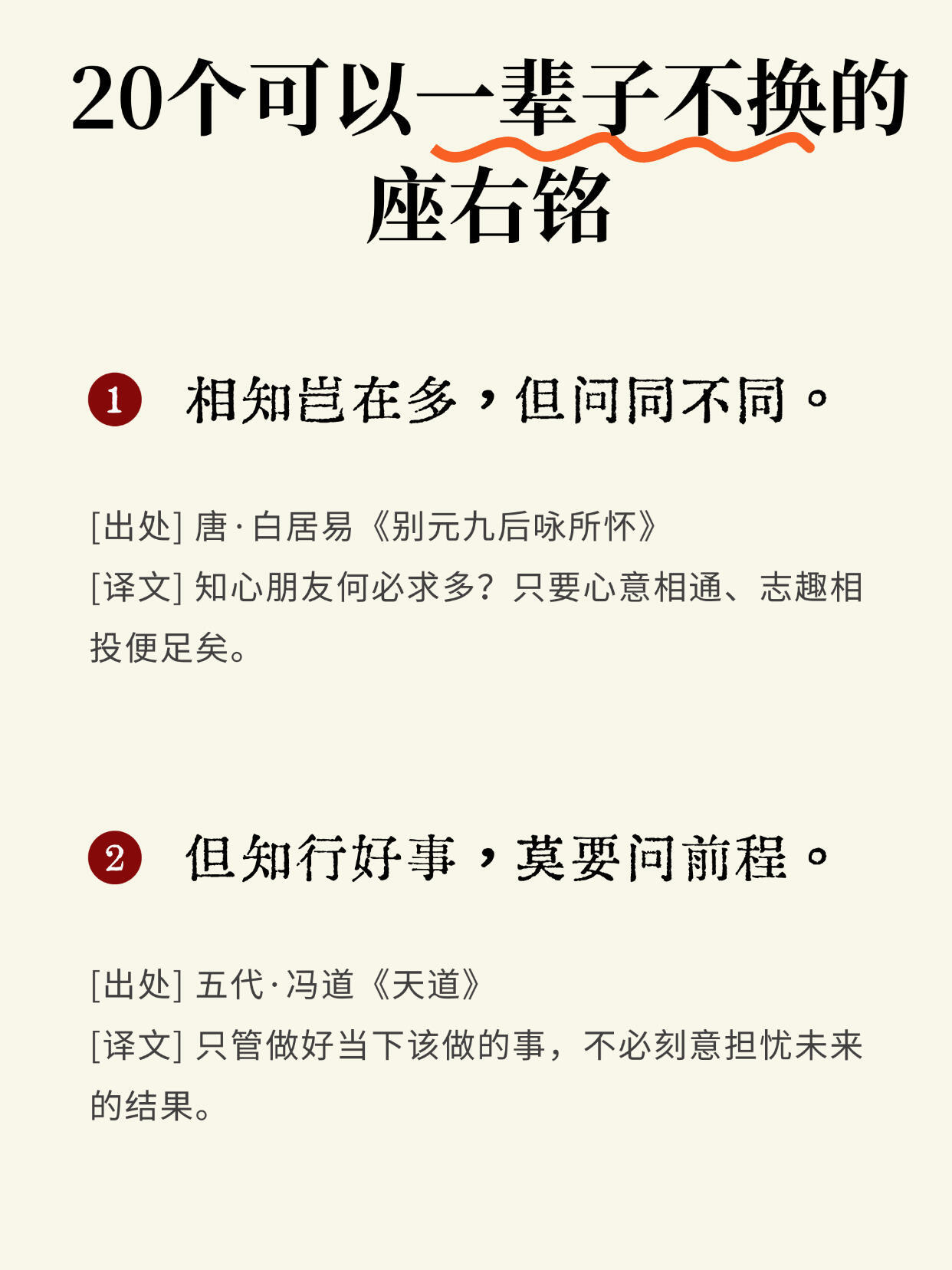 20个可以一辈子不换的座右铭

1 相知岂在多，但问同不同。

[出处] 唐·白居易《别元九后咏所怀》
[译文] 知心朋友何必求多？只要心意相通、志趣相投便足矣。

2 但知行好事，莫要问前程。

[出处] 五代·冯道《天道》
[译文] 只管做好当下该做的事，不必刻意担忧未来的结果。